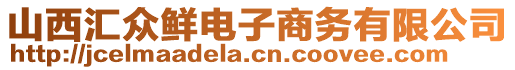 山西汇众鲜电子商务有限公司
http://jcelmaadela.cn.coovee.com